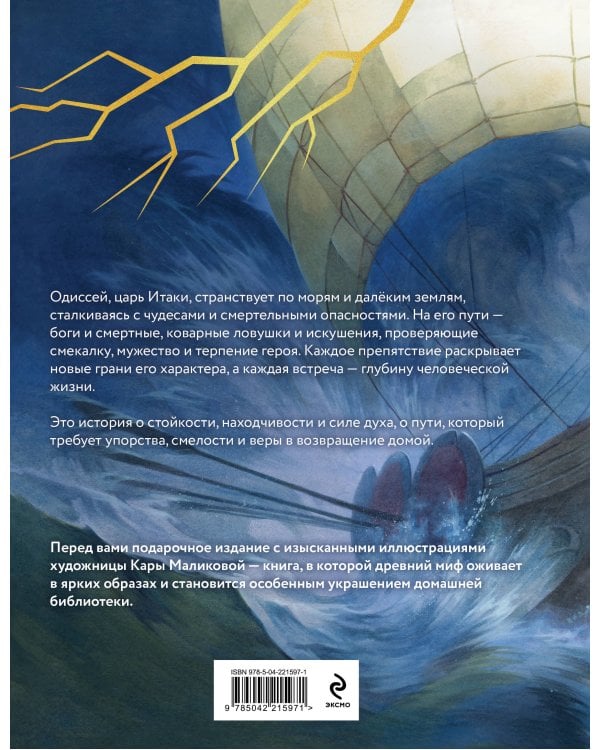 Одиссей, царь Итаки, странствует по морям и далёким землям, сталкиваясь с чудесами и смертельными опасностями. На его пути — боги и смертные, коварные ловушки и искушения, проверяющие смекалку, мужество и терпение героя. Каждое препятствие раскрывает новые грани его характера, а каждая встреча — глубину человеческой жизни.

Это история о стойкости, находчивости и силе духа, о пути, который требует упорства, смелости и веры в возвращение домой.

Перед вами подарочное издание с изысканными иллюстрациями художницы Кары Маликовой — книга, в которой древний миф оживает в ярких образах и становится особенным украшением домашней библиотеки.

ISBN 978-5-04-221597-1

9 785042 215971 >

эксмо